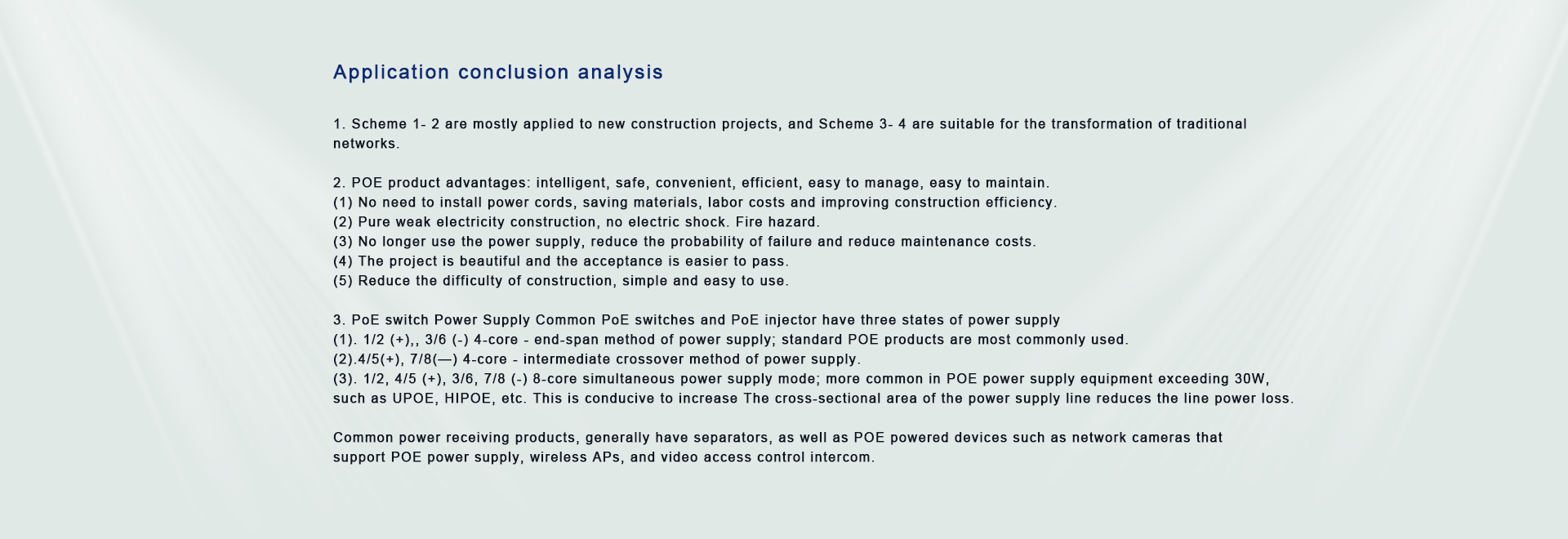 Application conclusion analysis

1. Scheme 1- 2 are mostly applied to new construction projects, and Scheme 3- 4 are suitable for the transformation of traditional networks.

2. POE product advantages: intelligent, safe, convenient, efficient, easy to manage, easy to maintain.
(1) No need to install power cords, saving materials, labor costs and improving construction efficiency.
(2) Pure weak electricity construction, no electric shock. Fire hazard.
(3) No longer use the power supply, reduce the probability of failure and reduce maintenance costs.
(4) The project is beautiful and the acceptance is easier to pass.
(5) Reduce the difficulty of construction, simple and easy to use.

3. PoE switch Power Supply Common PoE switches and PoE injector have three states of power supply
(1). 1/2 (+),, 3/6 (-) 4-core - end-span method of power supply; standard POE products are most commonly used.
(2).4/5(+), 7/8(—) 4-core - intermediate crossover method of power supply.
(3). 1/2, 4/5 (+), 3/6, 7/8 (-) 8-core simultaneous power supply mode; more common in POE power supply equipment exceeding 30W, such as UPOE, HIPOE, etc. This is conducive to increase The cross-sectional area of the power supply line reduces the line power loss.

Common power receiving products, generally have separators, as well as POE powered devices such as network cameras that support POE power supply, wireless APs, and video access control intercom.